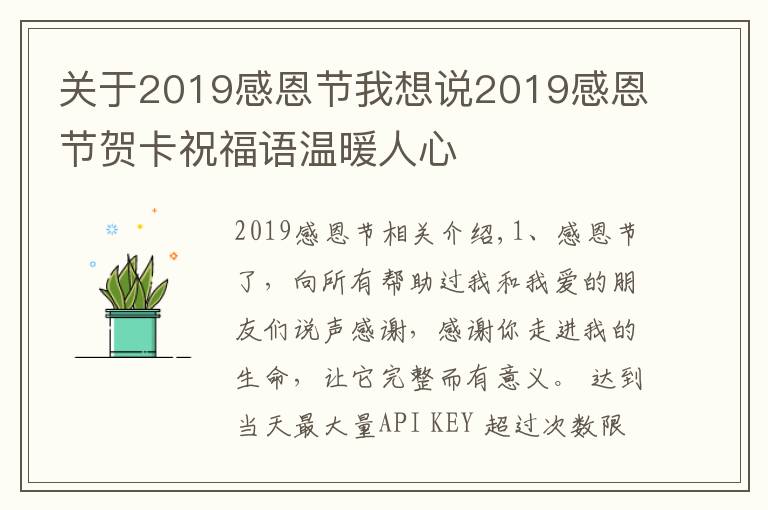 关于2019感恩节我想说2019感恩节贺卡祝福语温暖人心

2019感恩节相关介绍,1、感恩节了，向所有帮助过我和我爱的朋友们说声感谢，感谢你走进我的生命，让它完整而有意义。 达到当天最大量API KEY 超过次数限